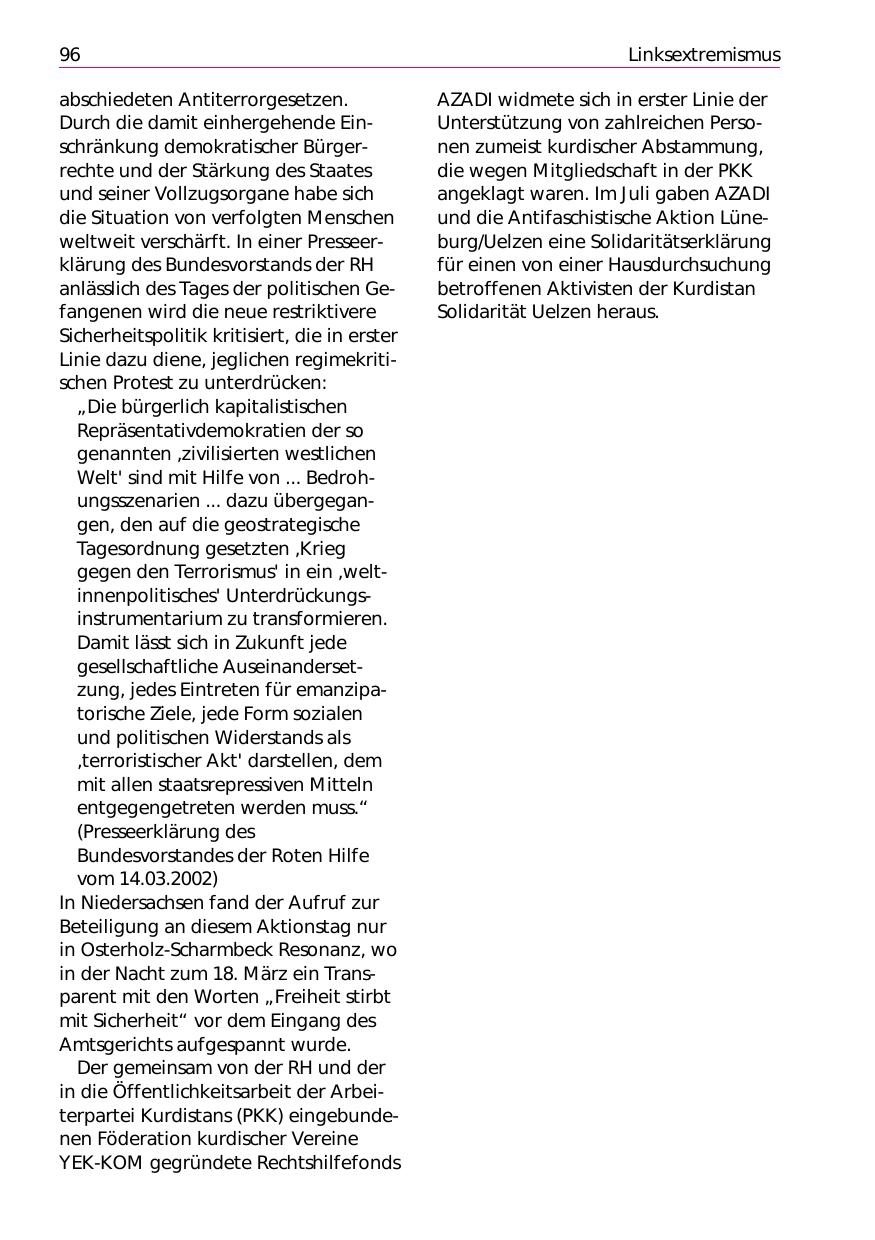 96 Linksextremismus

abschiedeten Antiterrorgesetzen. Durch die damit einhergehende Einschränkung demokratischer Bürgerrechte und der Stärkung des Staates und seiner Vollzugsorgane habe sich die Situation von verfolgten Menschen weltweit verschärft. In einer Presseerklärung des Bundesvorstands der RH anlässlich des Tages der politischen Gefangenen wird die neue restriktivere Sicherheitspolitik kritisiert, die in erster Linie dazu diene, jeglichen regimekritischen Protest zu unterdrücken:

„Die bürgerlich kapitalistischen Repräsentativdemokratien der so genannten ‚zivilisierten westlichen Welt' sind mit Hilfe von ... Bedrohungsszenarien ... dazu übergegangen, den auf die geostrategische Tagesordnung gesetzten ‚Krieg gegen den Terrorismus' in ein ‚weltinnenpolitisches' Unterdrückungsinstrumentarium zu transformieren. Damit lässt sich in Zukunft jede gesellschaftliche Auseinandersetzung, jedes Eintreten für emanzipatorische Ziele, jede Form sozialen und politischen Widerstands als ‚terroristischer Akt' darstellen, dem mit allen staatsrepressiven Mitteln entgegengetreten werden muss.“ (Presseerklärung des Bundesvorstandes der Roten Hilfe vom 14.03.2002)

In Niedersachsen fand der Aufruf zur Beteiligung an diesem Aktionstag nur in Osterholz-Scharmbeck Resonanz, wo in der Nacht zum 18. März ein Transparent mit den Worten „Freiheit stirbt mit Sicherheit“ vor dem Eingang des Amtsgerichts aufgespannt wurde.

Der gemeinsam von der RH und der in die Öffentlichkeitsarbeit der Arbeiterpartei Kurdistans (PKK) eingebundenen Föderation kurdischer Vereine YEK-KOM gegründete Rechtshilfefonds AZADI widmete sich in erster Linie der Unterstützung von zahlreichen Personen zumeist kurdischer Abstammung, die wegen Mitgliedschaft in der PKK angeklagt waren. Im Juli gaben AZADI und die Antifaschistische Aktion Lüneburg/Uelzen eine Solidaritätserklärung für einen von einer Hausdurchsuchung betroffenen Aktivisten der Kurdistan Solidarität Uelzen heraus.